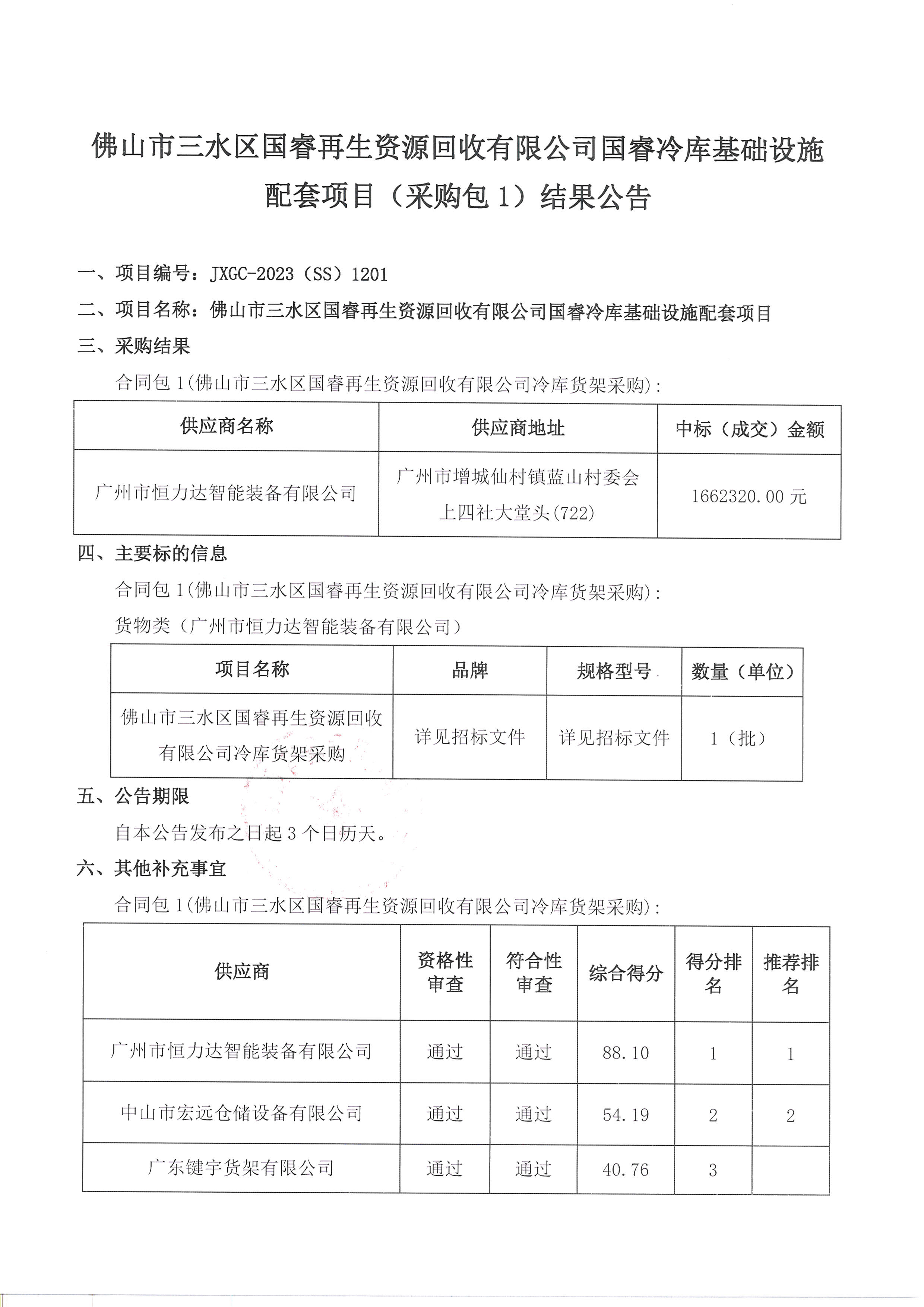 佛山市三水区国睿再生资源回收有限公司国睿冷库基础设施配套项目（采购包 1）结果公告

一、项目编号：JXGC-2023（SS）1201

二、项目名称：佛山市三水区国睿再生资源回收有限公司国睿冷库基础设施配套项目

三、采购结果

合同包 1(佛山市三水区国睿再生资源回收有限公司冷库货架采购)：

| 供应商名称 | 供应商地址 | 中标（成交）金额 |
|---|---|---|
| 广州市恒力达智能装备有限公司 | 广州市增城仙村镇蓝山村委会上四社大堂头(722) | 1662320.00 元 |

四、主要标的信息

合同包 1(佛山市三水区国睿再生资源回收有限公司冷库货架采购)：

货物类（广州市恒力达智能装备有限公司）

| 项目名称 | 品牌 | 规格型号 | 数量（单位） |
|---|---|---|---|
| 佛山市三水区国睿再生资源回收有限公司冷库货架采购 | 详见招标文件 | 详见招标文件 | 1（批） |

五、公告期限

自本公告发布之日起 3 个日历天。

六、其他补充事宜

合同包 1(佛山市三水区国睿再生资源回收有限公司冷库货架采购)：

| 供应商 | 资格性审查 | 符合性审查 | 综合得分 | 得分排名 | 推荐排名 |
|---|---|---|---|---|---|
| 广州市恒力达智能装备有限公司 | 通过 | 通过 | 88.10 | 1 | 1 |
| 中山市宏远仓储设备有限公司 | 通过 | 通过 | 54.19 | 2 | 2 |
| 广东键宇货架有限公司 | 通过 | 通过 | 40.76 | 3 | |